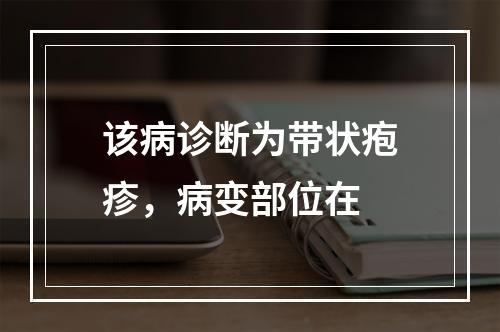 该病诊断为带状疱疹，病变部位在